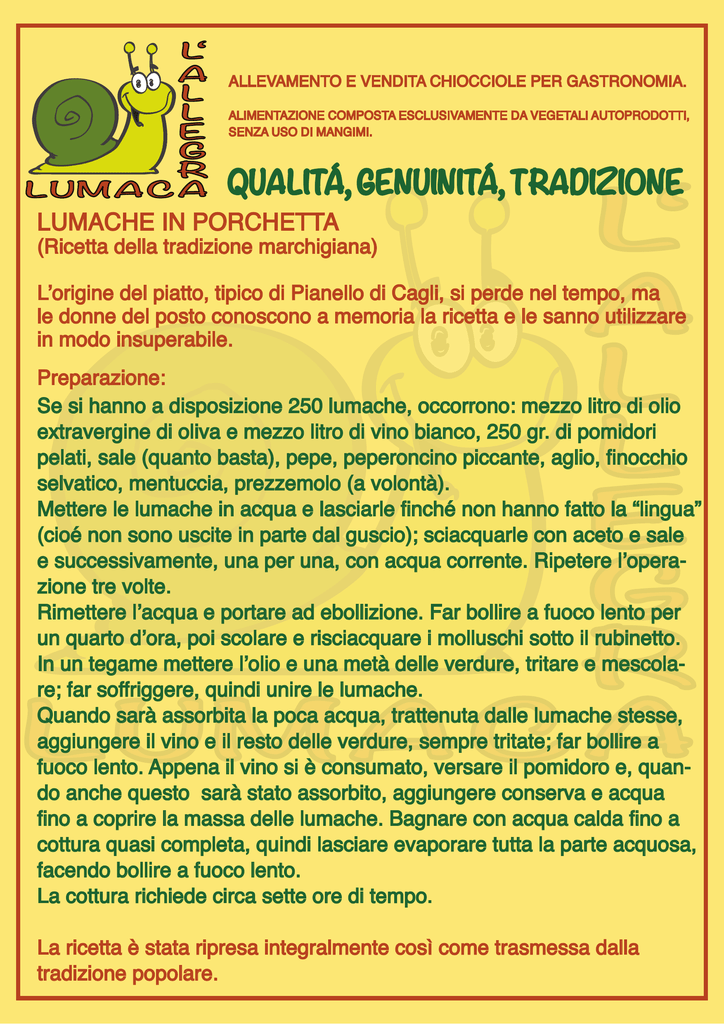 L'ALLEGRA LUMACA

ALLEVAMENTO E VENDITA CHIOCCIOLE PER GASTRONOMIA.

ALIMENTAZIONE COMPOSTA ESCLUSIVAMENTE DA VEGETALI AUTOPRODOTTI, SENZA USO DI MANGIMI.

QUALITÁ, GENUINITÁ, TRADIZIONE

LUMACHE IN PORCHETTA
(Ricetta della tradizione marchigiana)

L'origine del piatto, tipico di Pianello di Cagli, si perde nel tempo, ma le donne del posto conoscono a memoria la ricetta e le sanno utilizzare in modo insuperabile.

Preparazione:
Se si hanno a disposizione 250 lumache, occorrono: mezzo litro di olio extravergine di oliva e mezzo litro di vino bianco, 250 gr. di pomidori pelati, sale (quanto basta), pepe, peperoncino piccante, aglio, finocchio selvatico, mentuccia, prezzemolo (a volontà).
Mettere le lumache in acqua e lasciarle finché non hanno fatto la "lingua" (cioé non sono uscite in parte dal guscio); sciacquarle con aceto e sale e successivamente, una per una, con acqua corrente. Ripetere l'operazione tre volte.
Rimettere l'acqua e portare ad ebollizione. Far bollire a fuoco lento per un quarto d'ora, poi scolare e risciacquare i molluschi sotto il rubinetto.
In un tegame mettere l'olio e una metà delle verdure, tritare e mescolare; far soffriggere, quindi unire le lumache.
Quando sarà assorbita la poca acqua, trattenuta dalle lumache stesse, aggiungere il vino e il resto delle verdure, sempre tritate; far bollire a fuoco lento. Appena il vino si è consumato, versare il pomidoro e, quando anche questo sarà stato assorbito, aggiungere conserva e acqua fino a coprire la massa delle lumache. Bagnare con acqua calda fino a cottura quasi completa, quindi lasciare evaporare tutta la parte acquosa, facendo bollire a fuoco lento.
La cottura richiede circa sette ore di tempo.

La ricetta è stata ripresa integralmente così come trasmessa dalla tradizione popolare.